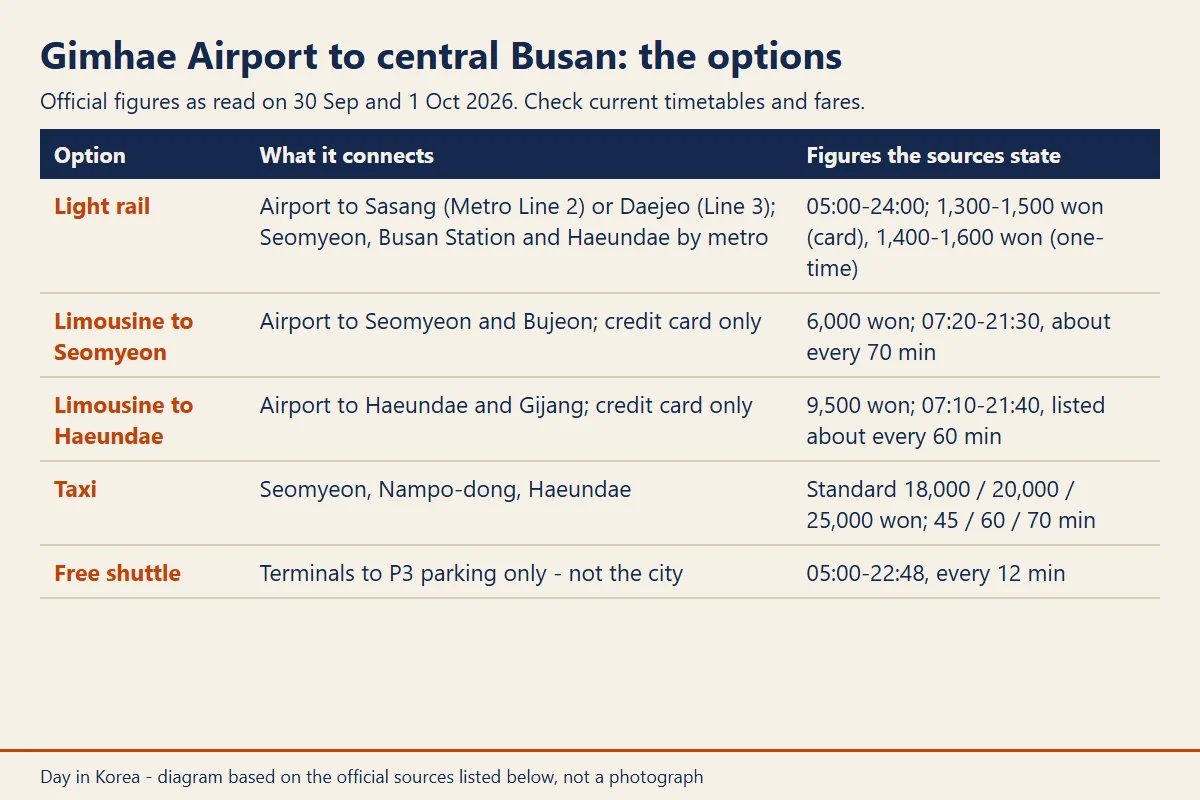 Gimhae Airport to central Busan: the options

Official figures as read on 30 Sep and 1 Oct 2026. Check current timetables and fares.

| Option | What it connects | Figures the sources state |
|---|---|---|
| Light rail | Airport to Sasang (Metro Line 2) or Daejeo (Line 3); Seomyeon, Busan Station and Haeundae by metro | 05:00-24:00; 1,300-1,500 won (card), 1,400-1,600 won (one-time) |
| Limousine to Seomyeon | Airport to Seomyeon and Bujeon; credit card only | 6,000 won; 07:20-21:30, about every 70 min |
| Limousine to Haeundae | Airport to Haeundae and Gijang; credit card only | 9,500 won; 07:10-21:40, listed about every 60 min |
| Taxi | Seomyeon, Nampo-dong, Haeundae | Standard 18,000 / 20,000 / 25,000 won; 45 / 60 / 70 min |
| Free shuttle | Terminals to P3 parking only - not the city | 05:00-22:48, every 12 min |

Day in Korea - diagram based on the official sources listed below, not a photograph